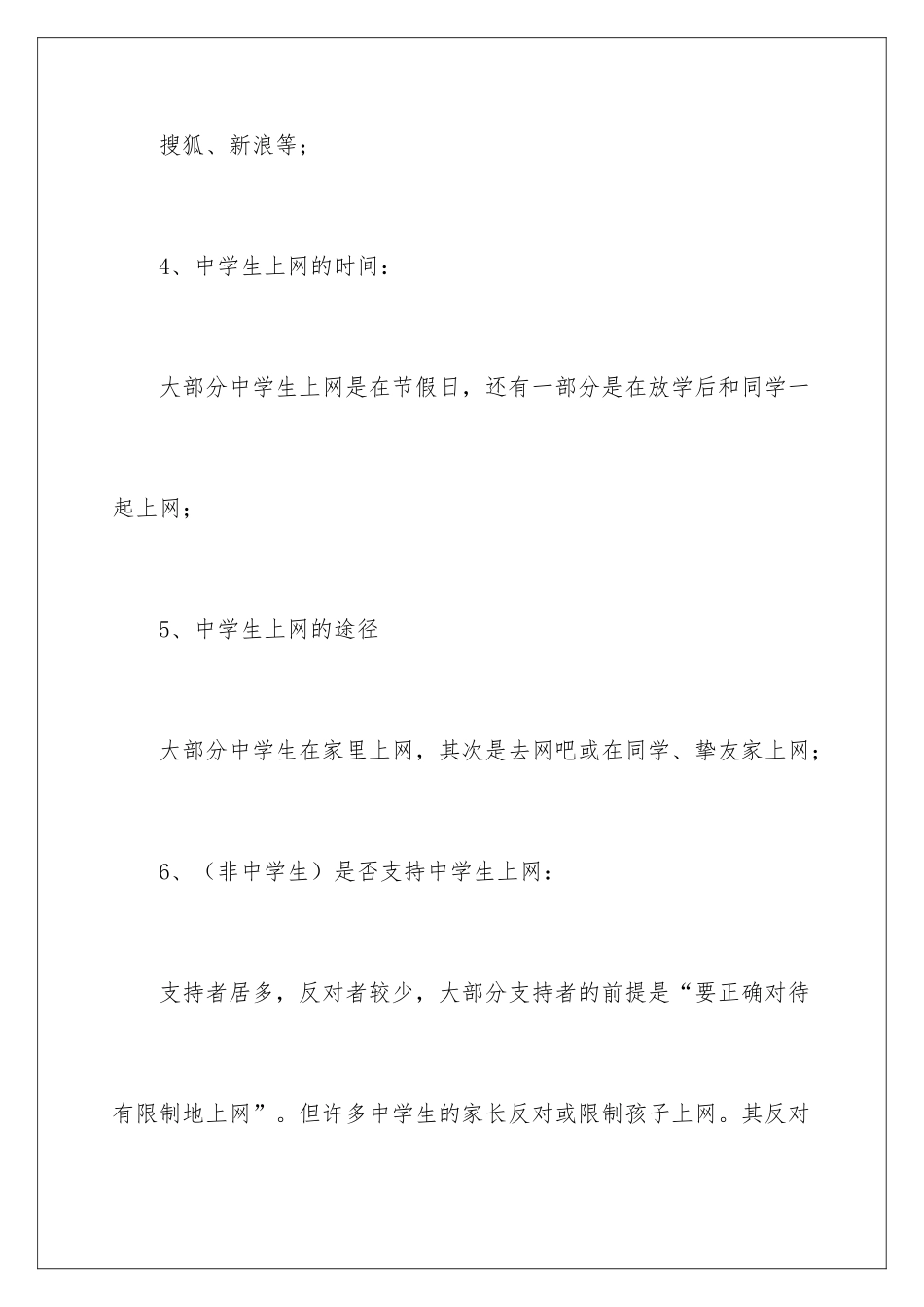 搜狐、新浪等；

4、中学生上网的时间：

大部分中学生上网是在节假日，还有一部分是在放学后和同学一起上网；

5、中学生上网的途径

大部分中学生在家里上网，其次是去网吧或在同学、挚友家上网；

6、（非中学生）是否支持中学生上网：

支持者居多，反对者较少，大部分支持者的前提是“要正确对待有限制地上网”。但许多中学生的家长反对或限制孩子上网。其反对